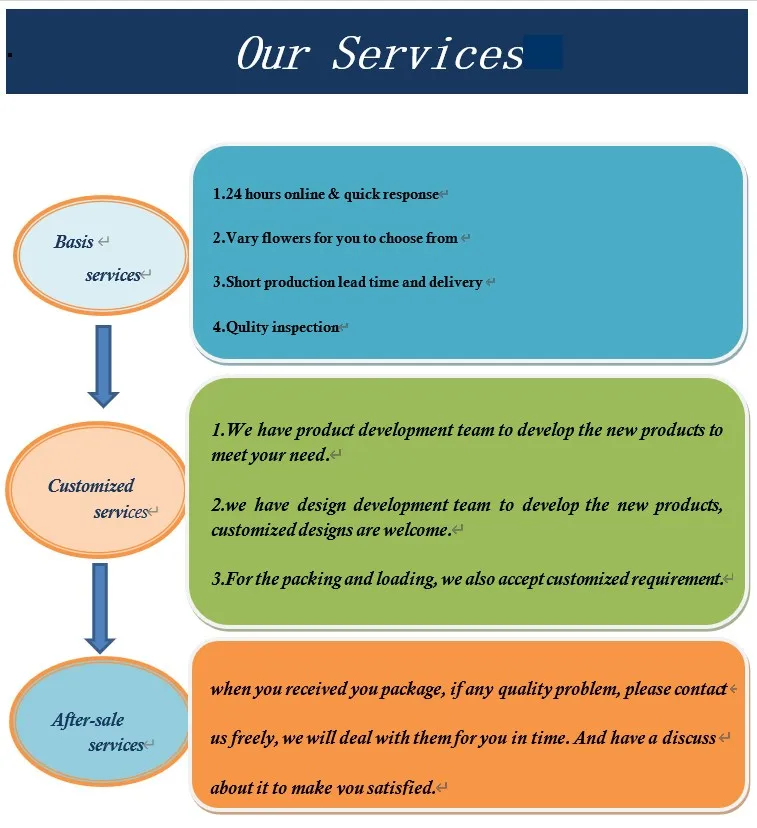 Our Services

Basis services

1.24 hours online & quick response

2.Vary flowers for you to choose from

3.Short production lead time and delivery

4.Qulity inspection

Customized services

1.We have product development team to develop the new products to meet your need.

2.we have design development team to develop the new products, customized designs are welcome.

3.For the packing and loading, we also accept customized requirement.

After-sale services

when you received you package, if any quality problem, please contact us freely, we will deal with them for you in time. And have a discuss about it to make you satisfied.